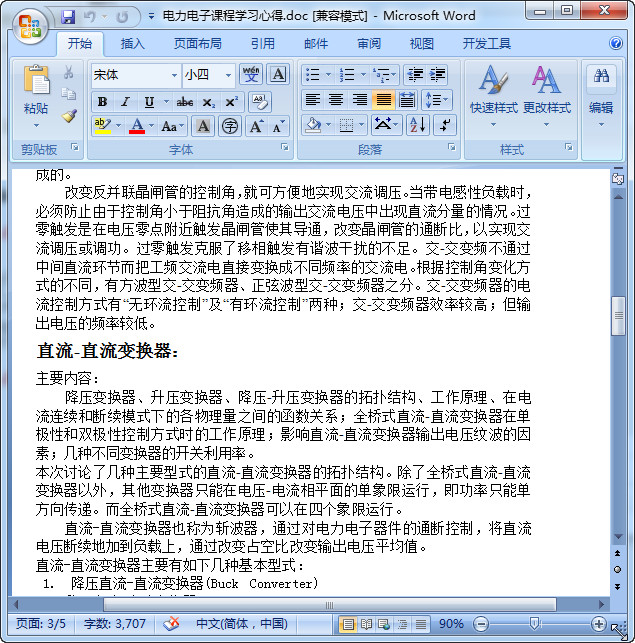 电力电子课程学习心得.doc [兼容模式] - Microsoft Word

开始 插入 页面布局 引用 邮件 审阅 视图 开发工具

粘贴 剪贴板 宋体 小四 字体 段落 快速样式 更改样式 样式 编辑

成的。

改变反并联晶闸管的控制角，就可方便地实现交流调压。当带电感性负载时，必须防止由于控制角小于阻抗角造成的输出交流电压中出现直流分量的情况。过零触发是在电压零点附近触发晶闸管使其导通，改变晶闸管的通断比，以实现交流调压或调功。过零触发克服了移相触发有谐波干扰的不足。交-交变频不通过中间直流环节而把工频交流电直接变换成不同频率的交流电。根据控制角变化方式的不同，有方波型交-交变频器、正弦波型交-交变频器之分。交-交变频器的电流控制方式有“无环流控制”及“有环流控制”两种；交-交变频器效率较高；但输出电压的频率较低。

直流-直流变换器：

主要内容：

降压变换器、升压变换器、降压-升压变换器的拓扑结构、工作原理、在电流连续和断续模式下的各物理量之间的函数关系；全桥式直流-直流变换器在单极性和双极性控制方式时的工作原理；影响直流-直流变换器输出电压纹波的因素；几种不同变换器的开关利用率。

本次讨论了几种主要型式的直流-直流变换器的拓扑结构。除了全桥式直流-直流变换器以外，其他变换器只能在电压-电流相平面的单象限运行，即功率只能单方向传递。而全桥式直流-直流变换器可以在四个象限运行。

直流-直流变换器也称为斩波器，通过对电力电子器件的通断控制，将直流电压断续地加到负载上，通过改变占空比改变输出电压平均值。

直流-直流变换器主要有如下几种基本型式：

1. 降压直流-直流变换器(Buck Converter)

页面: 3/5 字数: 3,707 中文(简体，中国) 90%